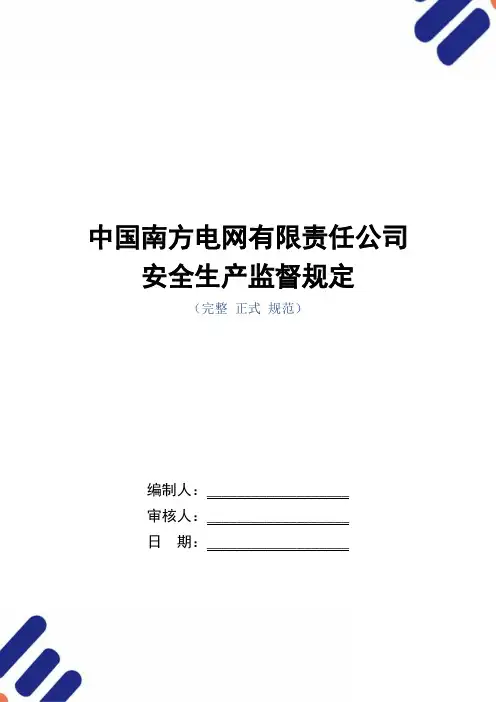 中国南方电网有限责任公司
安全生产监督规定

（完整 正式 规范）

编制人：____
审核人：____
日 期：____